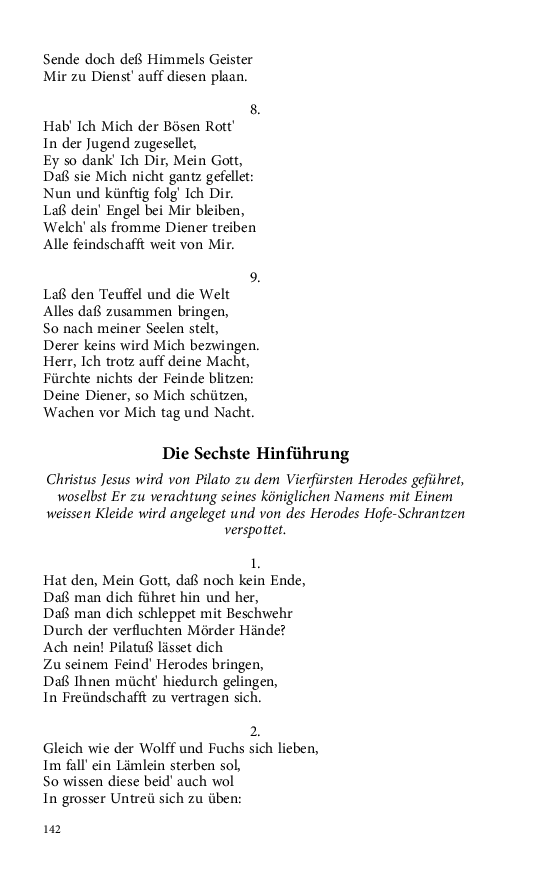 Sende doch deß Himmels Geister
Mir zu Dienst' auff diesen plaan.

8.
Hab' Ich Mich der Bösen Rott'
In der Jugend zugesellet,
Ey so dank' Ich Dir, Mein Gott,
Daß sie Mich nicht gantz gefellet:
Nun und künftig folg' Ich Dir.
Laß dein' Engel bei Mir bleiben,
Welch' als fromme Diener treiben
Alle feindschafft weit von Mir.

9.
Laß den Teuffel und die Welt
Alles daß zusammen bringen,
So nach meiner Seelen stelt,
Derer keins wird Mich bezwingen.
Herr, Ich trotz auff deine Macht,
Fürchte nichts der Feinde blitzen:
Deine Diener, so Mich schützen,
Wachen vor Mich tag und Nacht.

Die Sechste Hinführung

Christus Jesus wird von Pilato zu dem Vierfürsten Herodes geführet, woselbst Er zu verachtung seines königlichen Namens mit Einem weissen Kleide wird angeleget und von des Herodes Hofe-Schrantzen verspottet.

1.
Hat den, Mein Gott, daß noch kein Ende,
Daß man dich führet hin und her,
Daß man dich schleppet mit Beschwehr
Durch der verfluchten Mörder Hände?
Ach nein! Pilatuß lässet dich
Zu seinem Feind' Herodes bringen,
Daß Ihnen mücht' hiedurch gelingen,
In Freündschafft zu vertragen sich.

2.
Gleich wie der Wolff und Fuchs sich lieben,
Im fall' ein Lämlein sterben sol,
So wissen diese beid' auch wol
In grosser Untreü sich zu üben:

142